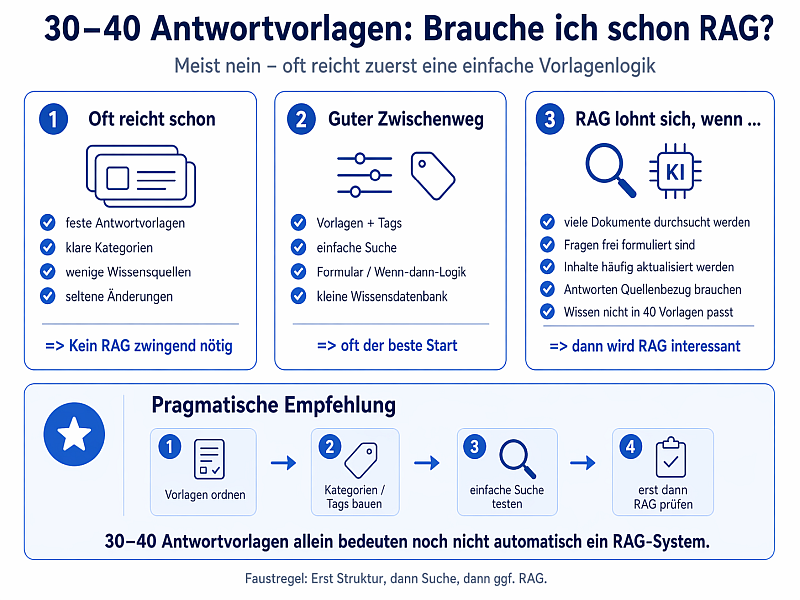 30–40 Antwortvorlagen: Brauche ich schon RAG?

Meist nein – oft reicht zuerst eine einfache Vorlagenlogik

1 Oft reicht schon

feste Antwortvorlagen
klare Kategorien
wenige Wissensquellen
seltene Änderungen

=> Kein RAG zwingend nötig

2 Guter Zwischenweg

Vorlagen + Tags
einfache Suche
Formular / Wenn-dann-Logik
kleine Wissensdatenbank

=> oft der beste Start

3 RAG lohnt sich, wenn ...

KI

viele Dokumente durchsucht werden
Fragen frei formuliert sind
Inhalte häufig aktualisiert werden
Antworten Quellenbezug brauchen
Wissen nicht in 40 Vorlagen passt

=> dann wird RAG interessant

Pragmatische Empfehlung

1 Vorlagen ordnen

2 Kategorien / Tags bauen

3 einfache Suche testen

4 erst dann RAG prüfen

30–40 Antwortvorlagen allein bedeuten noch nicht automatisch ein RAG-System.

Faustregel: Erst Struktur, dann Suche, dann ggf. RAG.